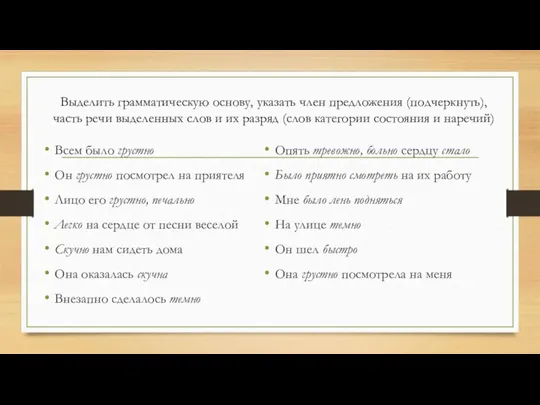 Выделить грамматическую основу, указать член предложения (подчеркнуть), часть речи выделенных слов и их разряд (слов категории состояния и наречий)

• Всем было грустно
• Он грустно посмотрел на приятеля
• Лицо его грустно, печально
• Легко на сердце от песни веселой
• Скучно нам сидеть дома
• Она оказалась скучна
• Внезапно сделалось темно

• Опять тревожно, больно сердцу стало
• Было приятно смотреть на их работу
• Мне было лень подняться
• На улице темно
• Он шел быстро
• Она грустно посмотрела на меня